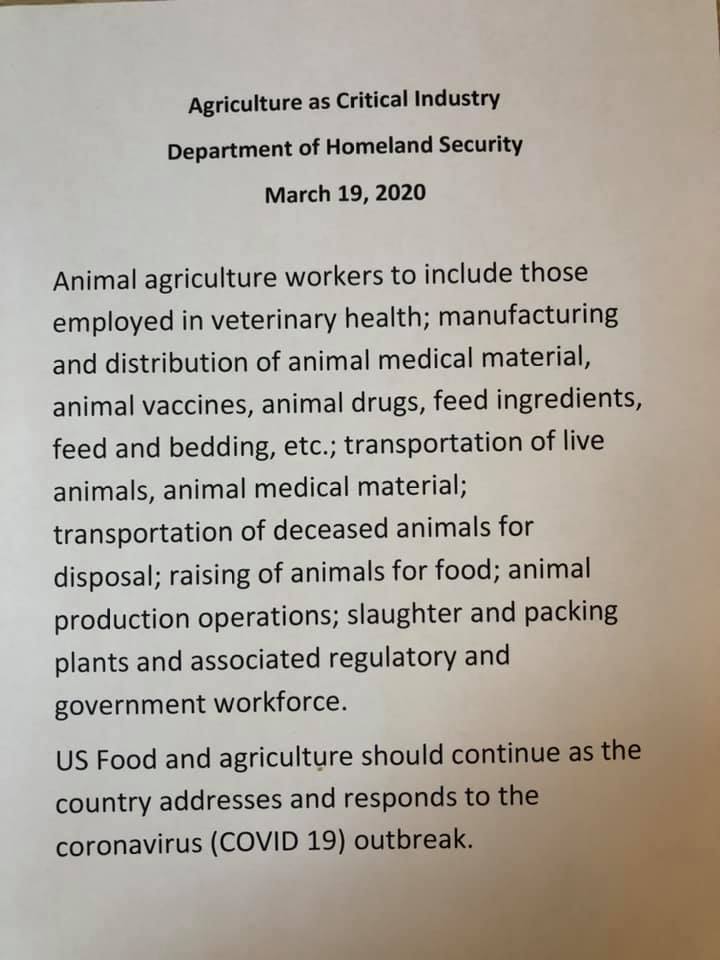 Agriculture as Critical Industry
Department of Homeland Security
March 19, 2020

Animal agriculture workers to include those employed in veterinary health; manufacturing and distribution of animal medical material, animal vaccines, animal drugs, feed ingredients, feed and bedding, etc.; transportation of live animals, animal medical material; transportation of deceased animals for disposal; raising of animals for food; animal production operations; slaughter and packing plants and associated regulatory and government workforce.

US Food and agriculture should continue as the country addresses and responds to the coronavirus (COVID 19) outbreak.